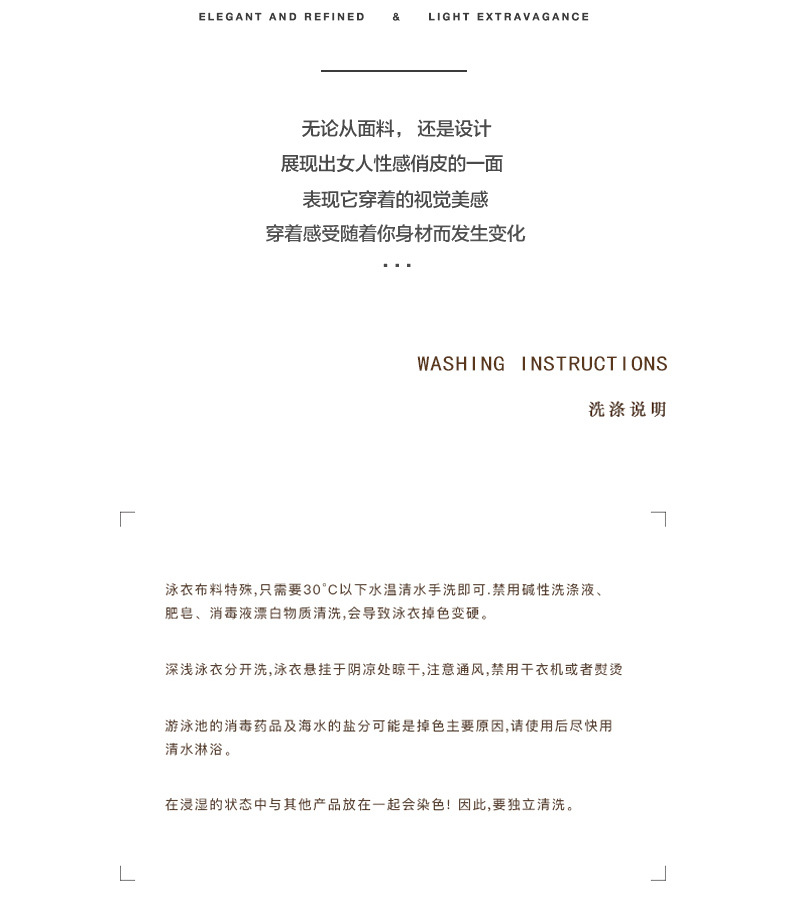 ELEGANT AND REFINED & LIGHT EXTRAVAGANCE

无论从面料， 还是设计
展现出女人性感俏皮的一面
表现它穿着的视觉美感
穿着感受随着你身材而发生变化
...

WASHING INSTRUCTIONS
洗涤说明

泳衣布料特殊,只需要30°C以下水温清水手洗即可.禁用碱性洗涤液、肥皂、消毒液漂白物质清洗,会导致泳衣掉色变硬。

深浅泳衣分开洗,泳衣悬挂于阴凉处晾干,注意通风,禁用干衣机或者熨烫

游泳池的消毒药品及海水的盐分可能是掉色主要原因,请使用后尽快用清水淋浴。

在浸湿的状态中与其他产品放在一起会染色! 因此,要独立清洗。